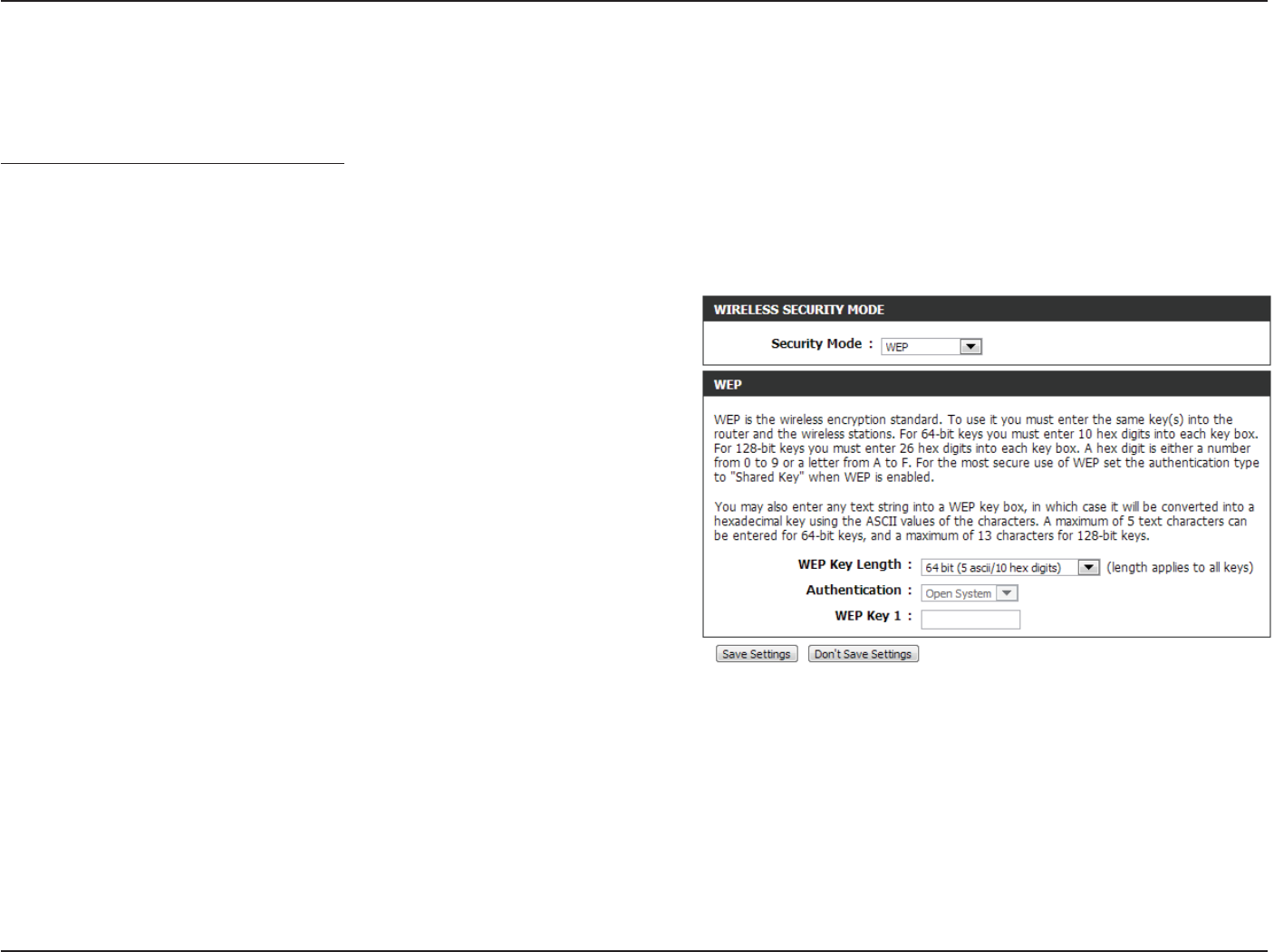 WIRELESS SECURITY MODE

Security Mode : WEP

WEP

WEP is the wireless encryption standard. To use it you must enter the same key(s) into the router and the wireless stations. For 64-bit keys you must enter 10 hex digits into each key box. For 128-bit keys you must enter 26 hex digits into each key box. A hex digit is either a number from 0 to 9 or a letter from A to F. For the most secure use of WEP set the authentication type to "Shared Key" when WEP is enabled.

You may also enter any text string into a WEP key box, in which case it will be converted into a hexadecimal key using the ASCII values of the characters. A maximum of 5 text characters can be entered for 64-bit keys, and a maximum of 13 characters for 128-bit keys.

WEP Key Length : 64 bit (5 ascii/10 hex digits) (length applies to all keys)
Authentication : Open System
WEP Key 1 :

Save Settings Don't Save Settings